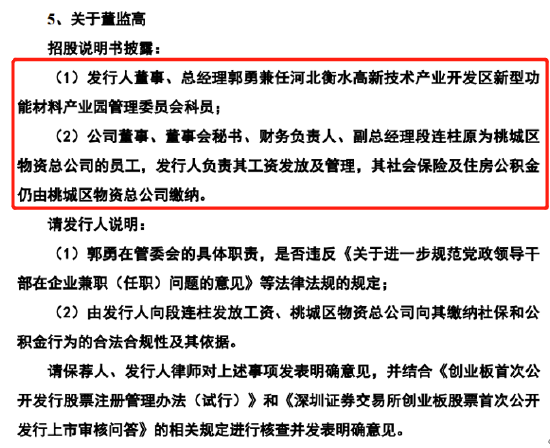 5、关于董监高

招股说明书披露：

（1）发行人董事、总经理郭勇兼任河北衡水高新技术产业开发区新型功能材料产业园管理委员会科员；

（2）公司董事、董事会秘书、财务负责人、副总经理段连柱原为桃城区物资总公司的员工，发行人负责其工资发放及管理，其社会保险及住房公积金仍由桃城区物资总公司缴纳。

请发行人说明：

（1）郭勇在管委会的具体职责，是否违反《关于进一步规范党政领导干部在企业兼职（任职）问题的意见》等法律法规的规定；

（2）由发行人向段连柱发放工资、桃城区物资总公司向其缴纳社保和公积金行为的合法合规性及其依据。

请保荐人、发行人律师对上述事项发表明确意见，并结合《创业板首次公开发行股票注册管理办法（试行）》和《深圳证券交易所创业板股票首次公开发行上市审核问答》的相关规定进行核查并发表明确意见。